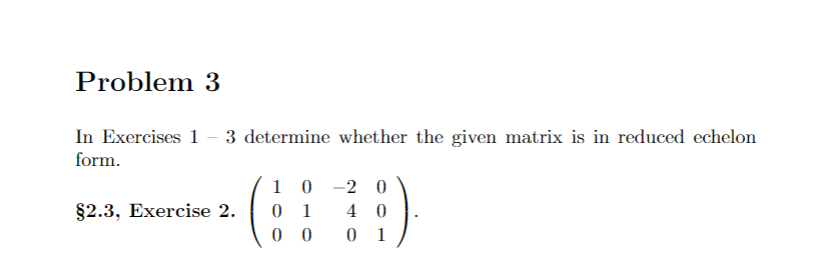 Problem 3

In Exercises 1 – 3 determine whether the given matrix is in reduced echelon form.

§2.3, Exercise 2. $\begin{pmatrix} 1 & 0 & -2 & 0 \\ 0 & 1 & 4 & 0 \\ 0 & 0 & 0 & 1 \end{pmatrix}$.